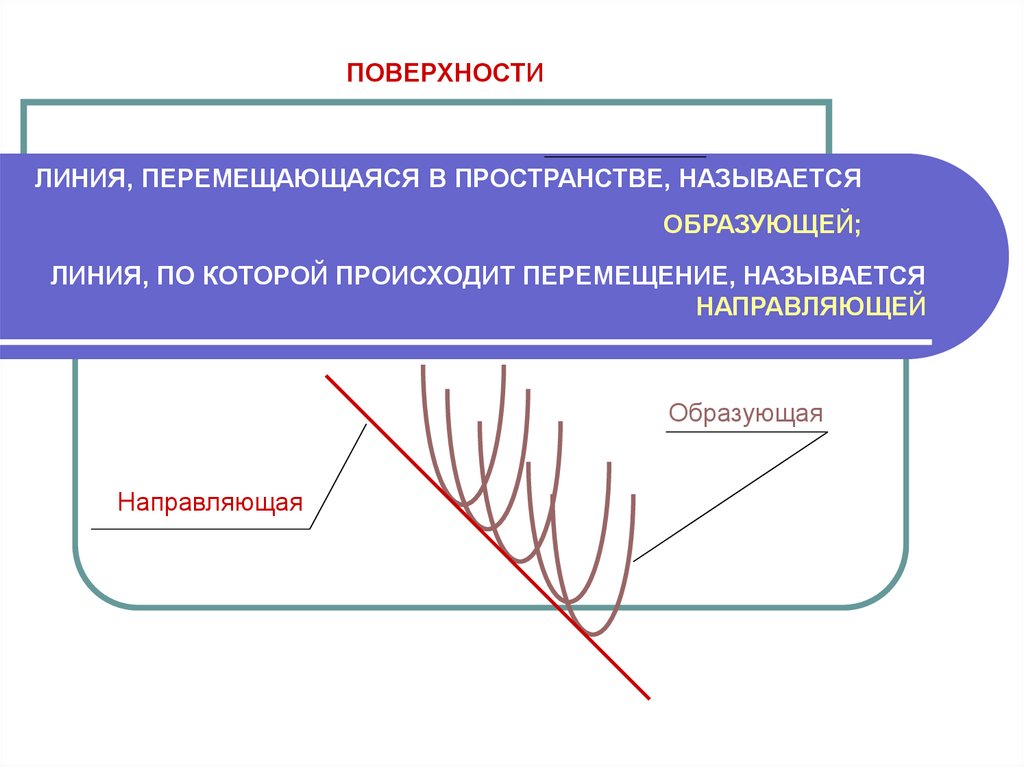 ПОВЕРХНОСТИ

ЛИНИЯ, ПЕРЕМЕЩАЮЩАЯСЯ В ПРОСТРАНСТВЕ, НАЗЫВАЕТСЯ

ОБРАЗУЮЩЕЙ;

ЛИНИЯ, ПО КОТОРОЙ ПРОИСХОДИТ ПЕРЕМЕЩЕНИЕ, НАЗЫВАЕТСЯ НАПРАВЛЯЮЩЕЙ

Образующая

Направляющая